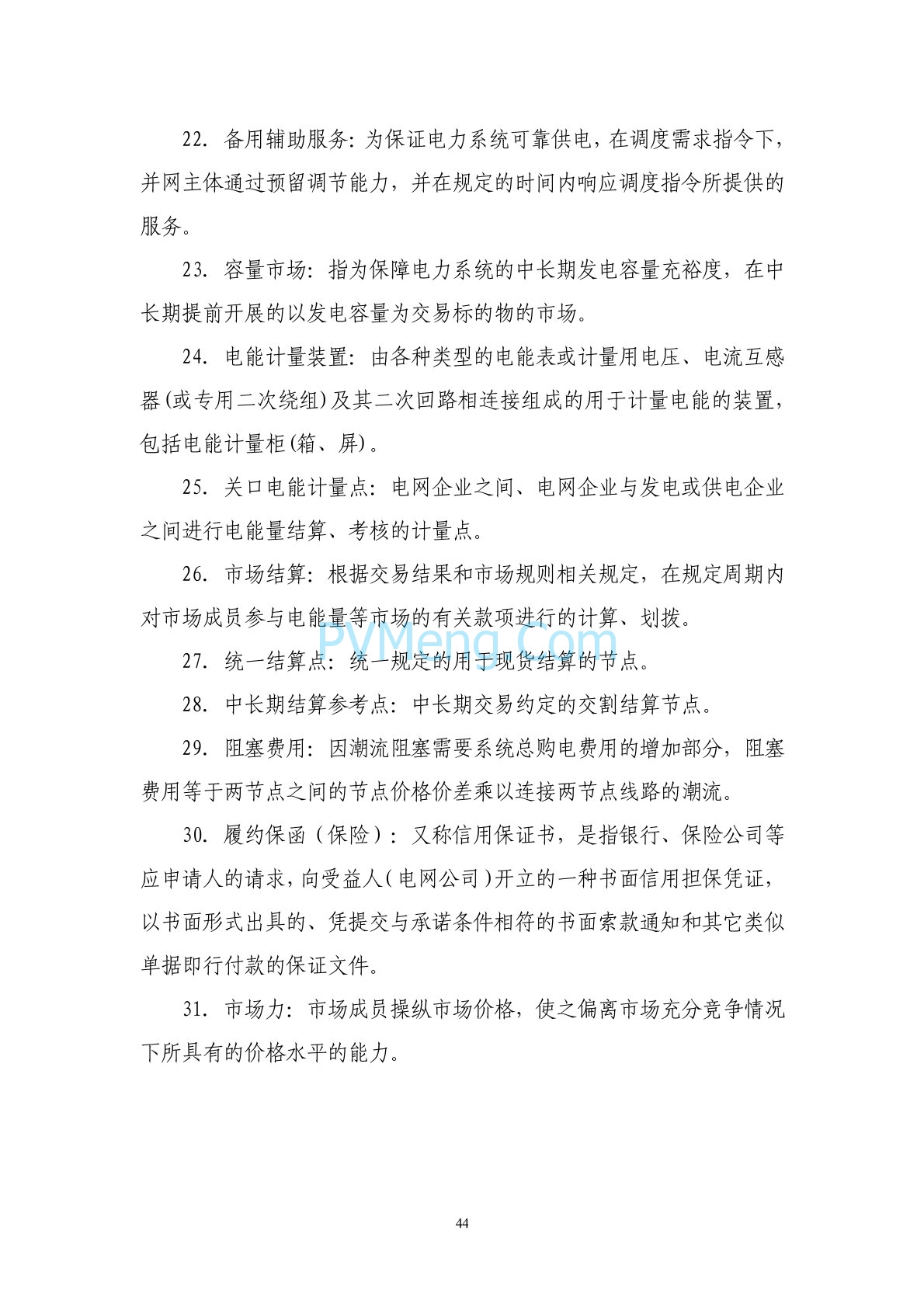 22. 备用辅助服务：为保证电力系统可靠供电，在调度需求指令下，并网主体通过预留调节能力，并在规定的时间内响应调度指令所提供的服务。

23. 容量市场：指为保障电力系统的中长期发电容量充裕度，在中长期提前开展的以发电容量为交易标的物的市场。

24. 电能计量装置：由各种类型的电能表或计量用电压、电流互感器(或专用二次绕组)及其二次回路相连接组成的用于计量电能的装置，包括电能计量柜(箱、屏)。

25. 关口电能计量点：电网企业之间、电网企业与发电或供电企业之间进行电能量结算、考核的计量点。

26. 市场结算：根据交易结果和市场规则相关规定，在规定周期内对市场成员参与电能量等市场的有关款项进行的计算、划拨。

PVMeng.Com

27. 统一结算点：统一规定的用于现货结算的节点。

28. 中长期结算参考点：中长期交易约定的交割结算节点。

29. 阻塞费用：因潮流阻塞需要系统总购电费用的增加部分，阻塞费用等于两节点之间的节点价格价差乘以连接两节点线路的潮流。

30. 履约保函（保险）：又称信用保证书，是指银行、保险公司等应申请人的请求，向受益人（电网公司）开立的一种书面信用担保凭证，以书面形式出具的、凭提交与承诺条件相符的书面索款通知和其它类似单据即行付款的保证文件。

31. 市场力：市场成员操纵市场价格，使之偏离市场充分竞争情况下所具有的价格水平的能力。

44